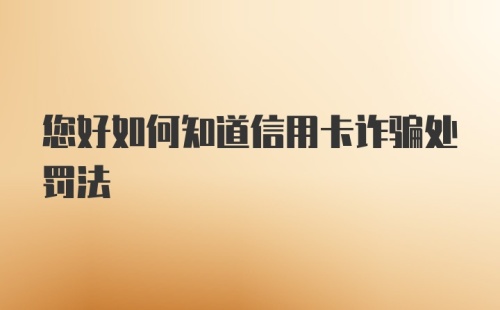 您好如何知道信用卡诈骗处罚法